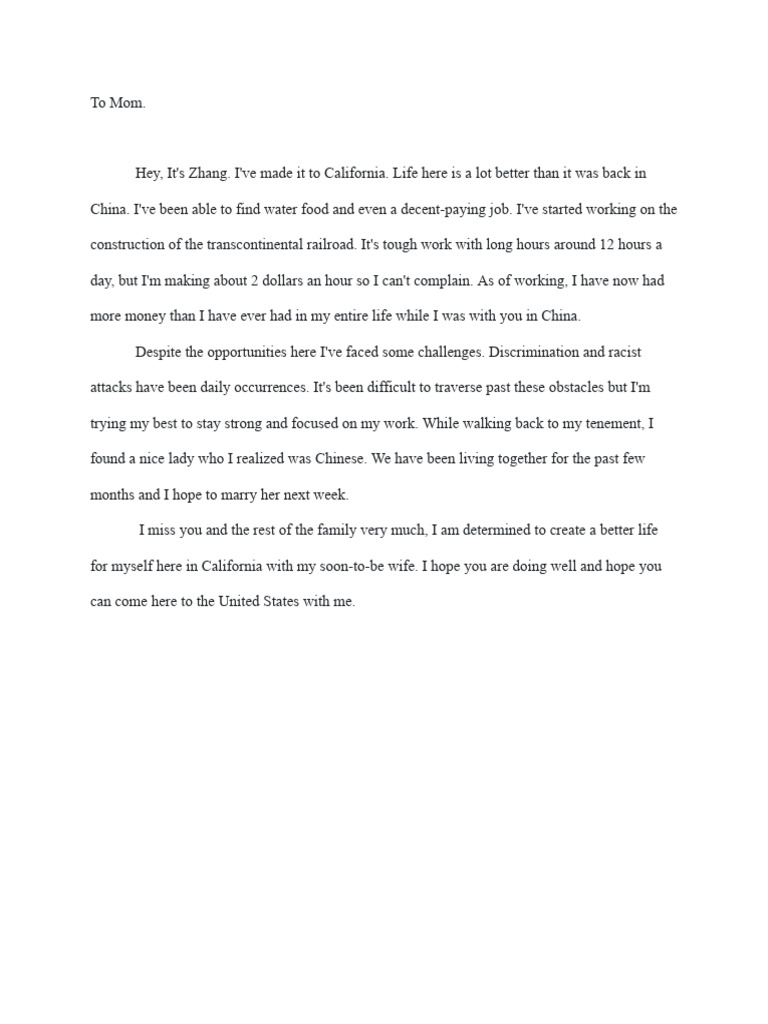 To Mom.

Hey, It's Zhang. I've made it to California. Life here is a lot better than it was back in China. I've been able to find water food and even a decent-paying job. I've started working on the construction of the transcontinental railroad. It's tough work with long hours around 12 hours a day, but I'm making about 2 dollars an hour so I can't complain. As of working, I have now had more money than I have ever had in my entire life while I was with you in China.

Despite the opportunities here I've faced some challenges. Discrimination and racist attacks have been daily occurrences. It's been difficult to traverse past these obstacles but I'm trying my best to stay strong and focused on my work. While walking back to my tenement, I found a nice lady who I realized was Chinese. We have been living together for the past few months and I hope to marry her next week.

I miss you and the rest of the family very much, I am determined to create a better life for myself here in California with my soon-to-be wife. I hope you are doing well and hope you can come here to the United States with me.